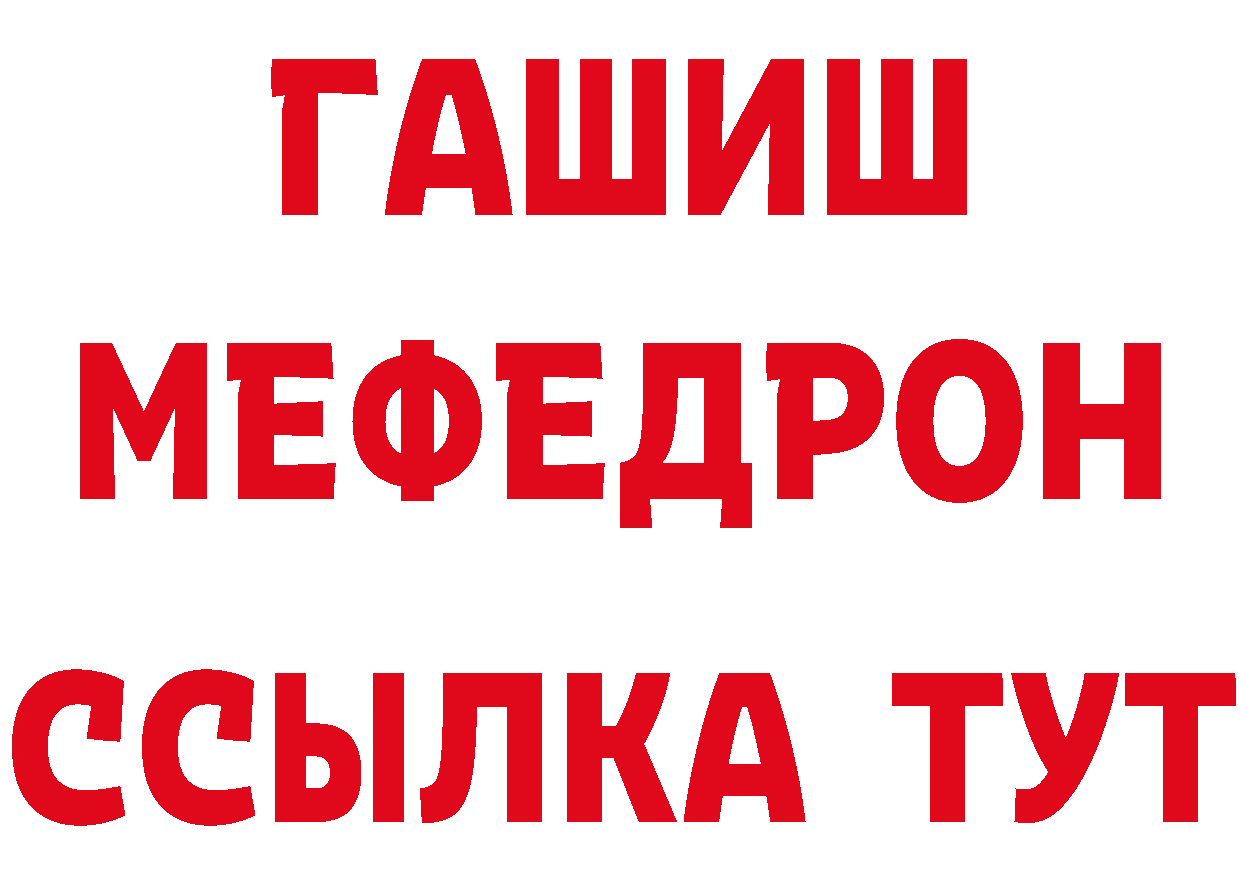 ГАШИШ
МЕФЕДРОН
ССЫЛКА ТУТ